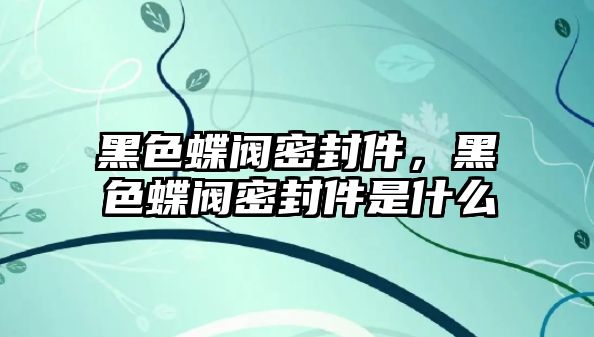 黑色蝶阀密封件，黑色蝶阀密封件是什么